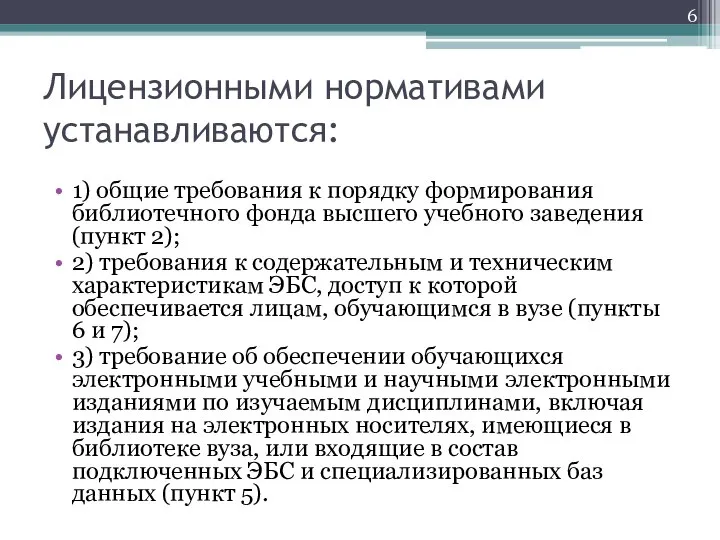 6

Лицензионными нормативами устанавливаются:

• 1) общие требования к порядку формирования библиотечного фонда высшего учебного заведения (пункт 2);
• 2) требования к содержательным и техническим характеристикам ЭБС, доступ к которой обеспечивается лицам, обучающимся в вузе (пункты 6 и 7);
• 3) требование об обеспечении обучающихся электронными учебными и научными электронными изданиями по изучаемым дисциплинами, включая издания на электронных носителях, имеющиеся в библиотеке вуза, или входящие в состав подключенных ЭБС и специализированных баз данных (пункт 5).